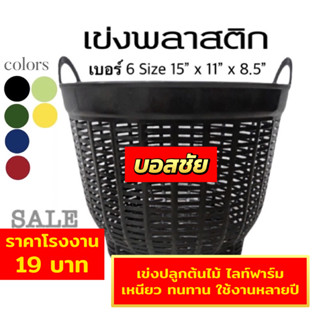 เข่งพลาสติก
เบอร์ 6 Size 15" x 11" x 8.5"

colors

บอสชัย

SALE
ราคาโรงงาน
19 บาท

เข่งปลูกต้นไม้ ไลท์ฟาร์ม
เหนียว ทนทาน ใช้งานหลายปี